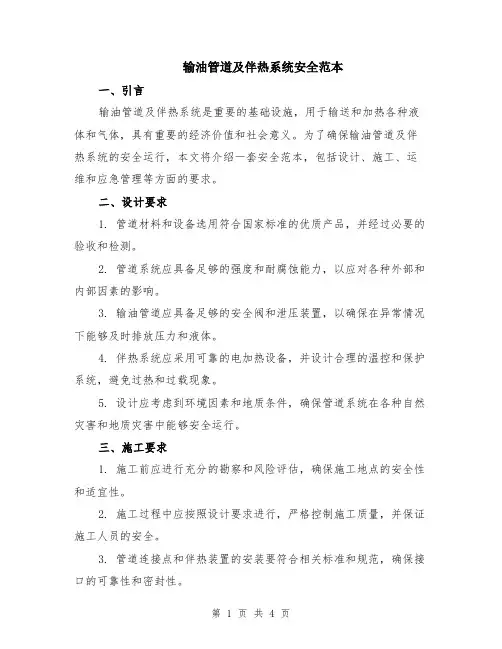 输油管道及伴热系统安全范本

一、引言

输油管道及伴热系统是重要的基础设施，用于输送和加热各种液体和气体，具有重要的经济价值和社会意义。为了确保输油管道及伴热系统的安全运行，本文将介绍一套安全范本，包括设计、施工、运维和应急管理等方面的要求。

二、设计要求

1. 管道材料和设备选用符合国家标准的优质产品，并经过必要的验收和检测。

2. 管道系统应具备足够的强度和耐腐蚀能力，以应对各种外部和内部因素的影响。

3. 输油管道应具备足够的安全阀和泄压装置，以确保在异常情况下能够及时排放压力和液体。

4. 伴热系统应采用可靠的电加热设备，并设计合理的温控和保护系统，避免过热和过载现象。

5. 设计应考虑到环境因素和地质条件，确保管道系统在各种自然灾害和地质灾害中能够安全运行。

三、施工要求

1. 施工前应进行充分的勘察和风险评估，确保施工地点的安全性和适宜性。

2. 施工过程中应按照设计要求进行，严格控制施工质量，并保证施工人员的安全。

3. 管道连接点和伴热装置的安装要符合相关标准和规范，确保接口的可靠性和密封性。

第 1 页 共 4 页